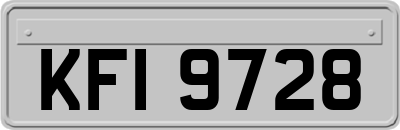 KFI 9728